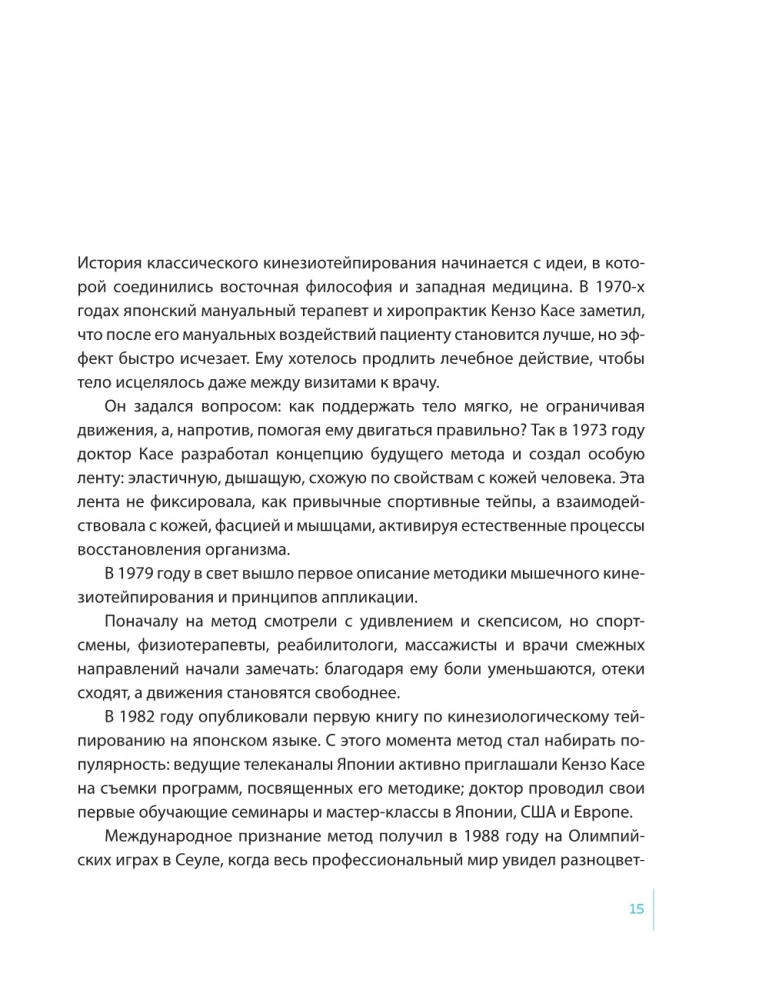 История классического кинезиотейпирования начинается с идеи, в которой соединились восточная философия и западная медицина. В 1970-х годах японский мануальный терапевт и хиропрактик Кензо Касе заметил, что после его мануальных воздействий пациенту становится лучше, но эффект быстро исчезает. Ему хотелось продлить лечебное действие, чтобы тело исцелялось даже между визитами к врачу.

Он задался вопросом: как поддержать тело мягко, не ограничивая движения, а, напротив, помогая ему двигаться правильно? Так в 1973 году доктор Касе разработал концепцию будущего метода и создал особую ленту: эластичную, дышащую, схожую по свойствам с кожей человека. Эта лента не фиксировала, как привычные спортивные тейпы, а взаимодействовала с кожей, фасцией и мышцами, активируя естественные процессы восстановления организма.

В 1979 году в свет вышло первое описание методики мышечного кинезиотейпирования и принципов аппликации.

Поначалу на метод смотрели с удивлением и скепсисом, но спортсмены, физиотерапевты, реабилитологи, массажисты и врачи смежных направлений начали замечать: благодаря ему боли уменьшаются, отеки сходят, а движения становятся свободнее.

В 1982 году опубликовали первую книгу по кинезиологическому тейпированию на японском языке. С этого момента метод стал набирать популярность: ведущие телеканалы Японии активно приглашали Кензо Касе на съемки программ, посвященных его методике; доктор проводил свои первые обучающие семинары и мастер-классы в Японии, США и Европе.

Международное признание метод получил в 1988 году на Олимпийских играх в Сеуле, когда весь профессиональный мир увидел разноцвет-

15